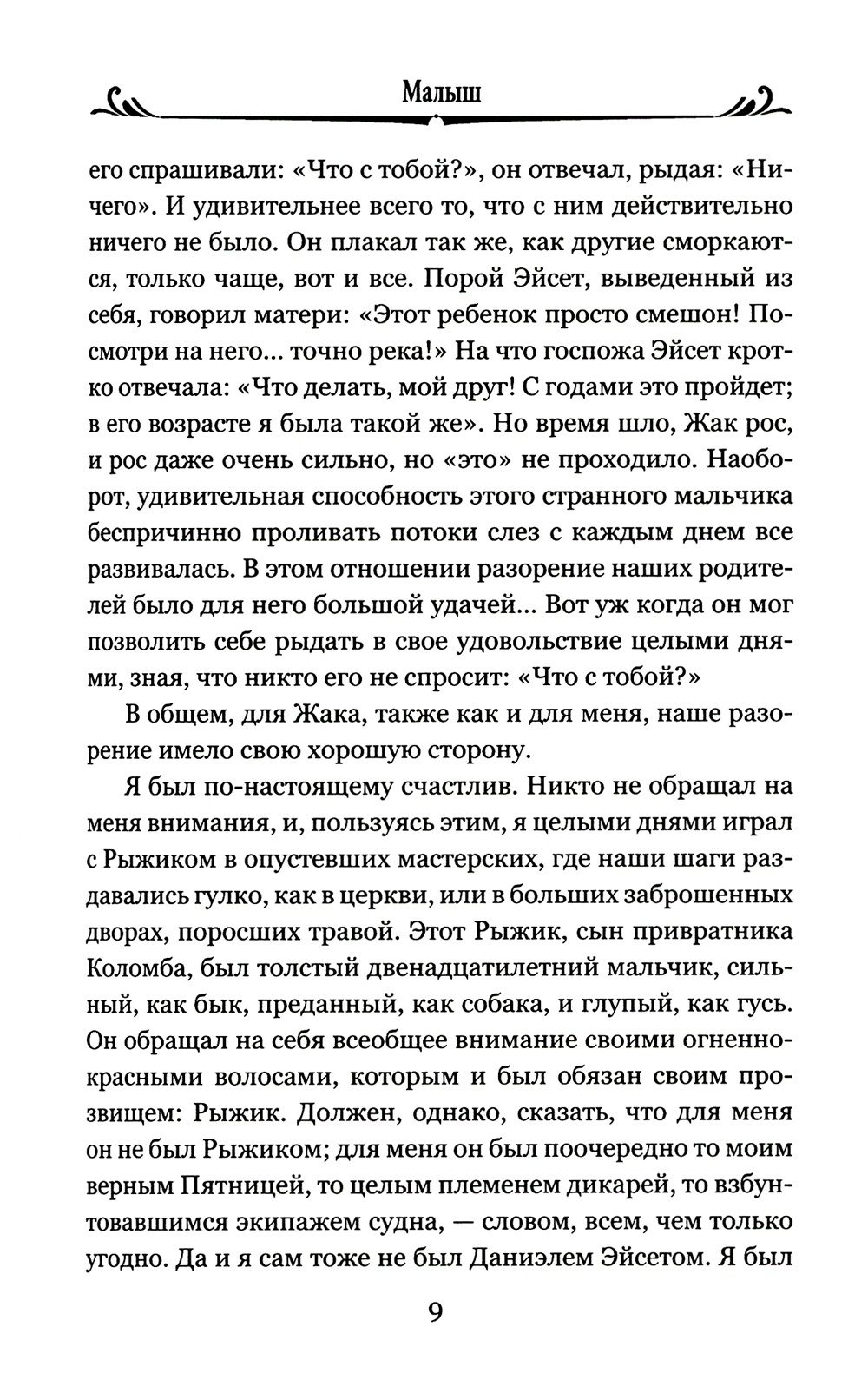 Малыш

его спрашивали: «Что с тобой?», он отвечал, рыдая: «Ничего». И удивительнее всего то, что с ним действительно ничего не было. Он плакал так же, как другие сморкаются, только чаще, вот и все. Порой Эйсет, выведенный из себя, говорил матери: «Этот ребенок просто смешон! Посмотри на него... точно река!» На что госпожа Эйсет кротко отвечала: «Что делать, мой друг! С годами это пройдет; в его возрасте я была такой же». Но время шло, Жак рос, и рос даже очень сильно, но «это» не проходило. Наоборот, удивительная способность этого странного мальчика беспричинно проливать потоки слез с каждым днем все развивалась. В этом отношении разорение наших родителей было для него большой удачей... Вот уж когда он мог позволить себе рыдать в свое удовольствие целыми днями, зная, что никто его не спросит: «Что с тобой?»

В общем, для Жака, также как и для меня, наше разорение имело свою хорошую сторону.

Я был по-настоящему счастлив. Никто не обращал на меня внимания, и, пользуясь этим, я целыми днями играл с Рыжиком в опустевших мастерских, где наши шаги раздавались гулко, как в церкви, или в больших заброшенных дворах, поросших травой. Этот Рыжик, сын привратника Коломба, был толстый двенадцатилетний мальчик, сильный, как бык, преданный, как собака, и глупый, как гусь. Он обращал на себя всеобщее внимание своими огненно-красными волосами, которым и был обязан своим прозвищем: Рыжик. Должен, однако, сказать, что для меня он не был Рыжиком; для меня он был поочередно то моим верным Пятницей, то целым племенем дикарей, то взбунтовавшимся экипажем судна, — словом, всем, чем только угодно. Да и я сам тоже не был Даниэлем Эйсетом. Я был

9